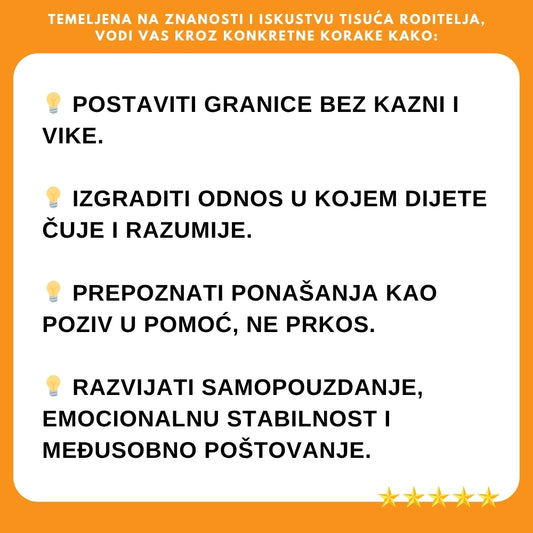 TEMELJENA NA ZNANOSTI I ISKUSTVU TISUĆA RODITELJA, VODI VAS KROZ KONKRETNE KORAKE KAKO:

💡 POSTAVITI GRANICE BEZ KAZNI I VIKE.

💡 IZGRADITI ODNOS U KOJEM DIJETE ČUJE I RAZUMIJE.

💡 PREPOZNATI PONAŠANJA KAO POZIV U POMOĆ, NE PRKOS.

💡 RAZVIJATI SAMOPOUZDANJE, EMOCIONALNU STABILNOST I MEĐUSOBNO POŠTOVANJE.

⭐⭐⭐⭐⭐